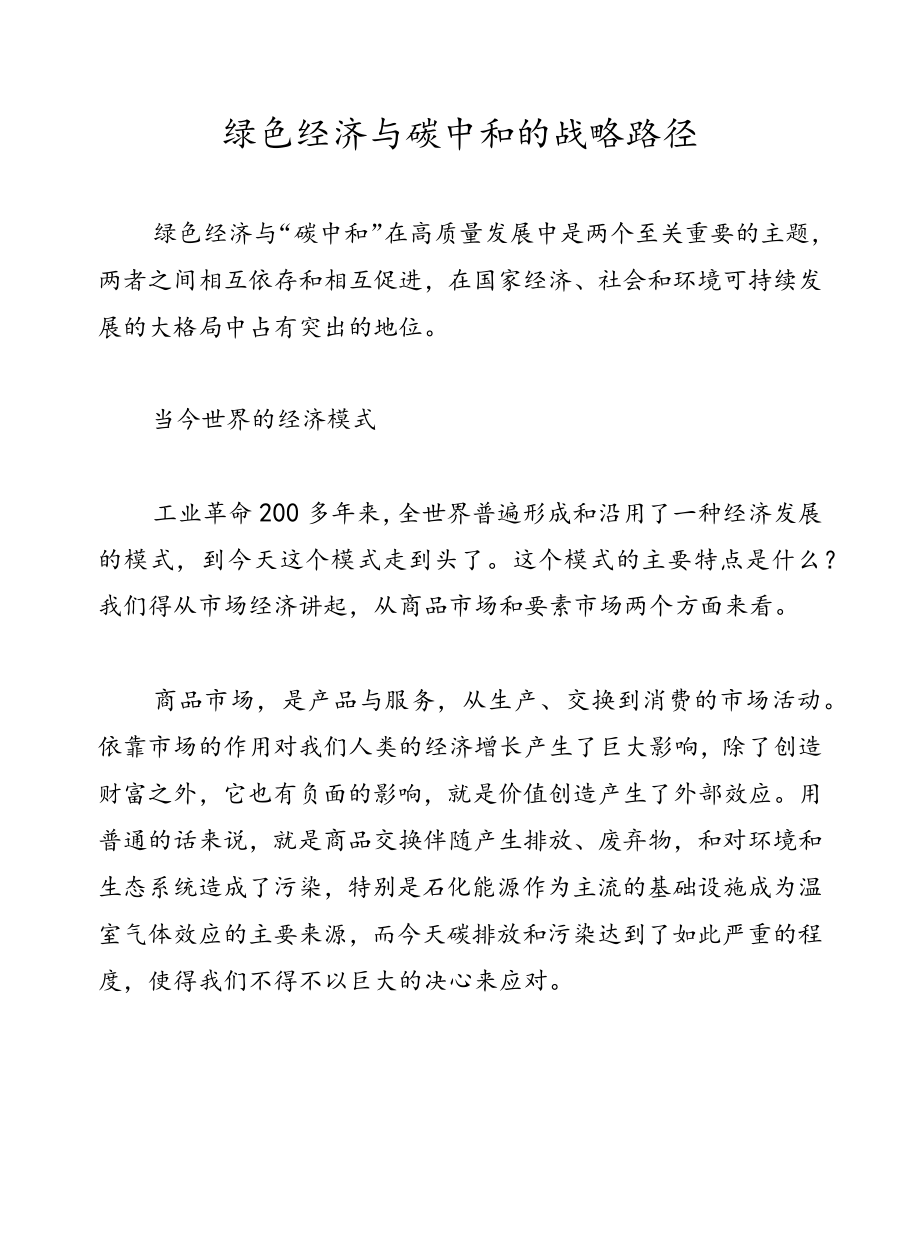 绿色经济与碳中和的战略路径

绿色经济与“碳中和”在高质量发展中是两个至关重要的主题，两者之间相互依存和相互促进，在国家经济、社会和环境可持续发展的大格局中占有突出的地位。

当今世界的经济模式

工业革命200多年来，全世界普遍形成和沿用了一种经济发展的模式，到今天这个模式走到头了。这个模式的主要特点是什么？我们得从市场经济讲起，从商品市场和要素市场两个方面来看。

商品市场，是产品与服务，从生产、交换到消费的市场活动。依靠市场的作用对我们人类的经济增长产生了巨大影响，除了创造财富之外，它也有负面的影响，就是价值创造产生了外部效应。用普通的话来说，就是商品交换伴随产生排放、废弃物，和对环境和生态系统造成了污染，特别是石化能源作为主流的基础设施成为温室气体效应的主要来源，而今天碳排放和污染达到了如此严重的程度，使得我们不得不以巨大的决心来应对。